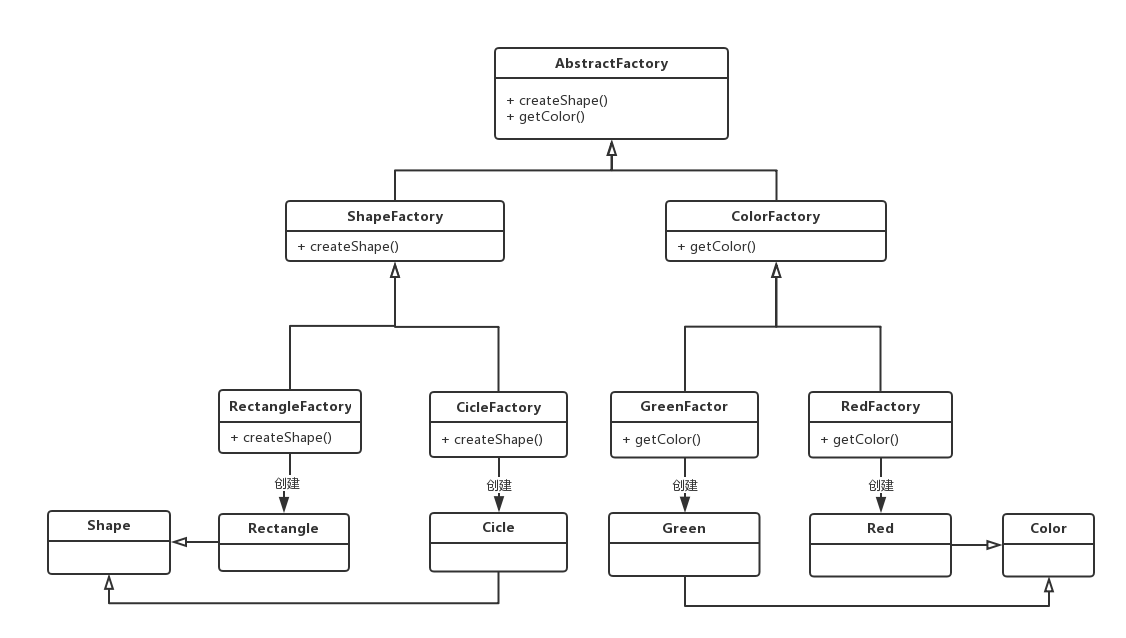 AbstractFactory

+ createShape()
+ getColor()

ShapeFactory

+ createShape()

ColorFactory

+ getColor()

RectangleFactory

+ createShape()

CicleFactory

+ createShape()

GreenFactor

+ getColor()

RedFactory

+ getColor()

创建

创建

创建

创建

Shape

Rectangle

Cicle

Green

Red

Color